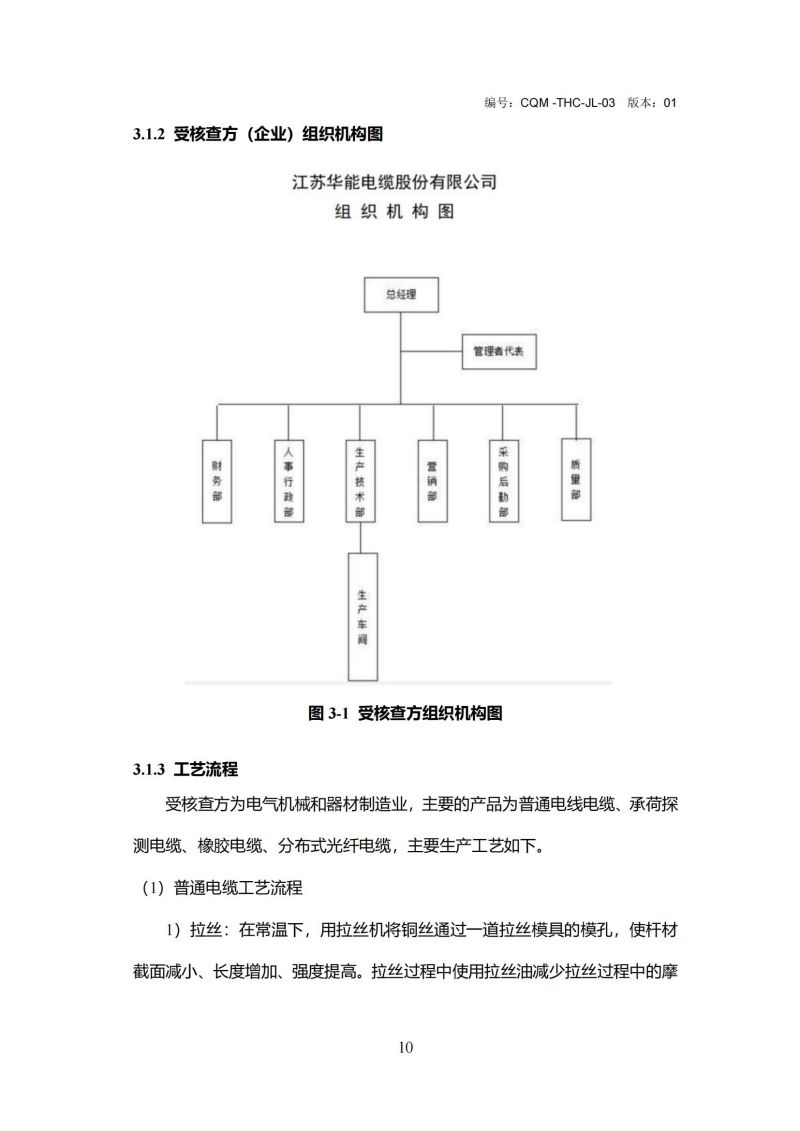 编号：CQM -THC-JL-03 版本：01

3.1.2 受核查方（企业）组织机构图

江苏华能电缆股份有限公司
组 织 机 构 图

总经理

管理者代表

财务部

人事行政部

生产技术部

营销部

采购后勤部

质量部

生产车间

图 3-1 受核查方组织机构图

3.1.3 工艺流程

受核查方为电气机械和器材制造业，主要的产品为普通电线电缆、承荷探测电缆、橡胶电缆、分布式光纤电缆，主要生产工艺如下。

（1）普通电缆工艺流程

1）拉丝：在常温下，用拉丝机将铜丝通过一道拉丝模具的模孔，使杆材截面减小、长度增加、强度提高。拉丝过程中使用拉丝油减少拉丝过程中的摩

10